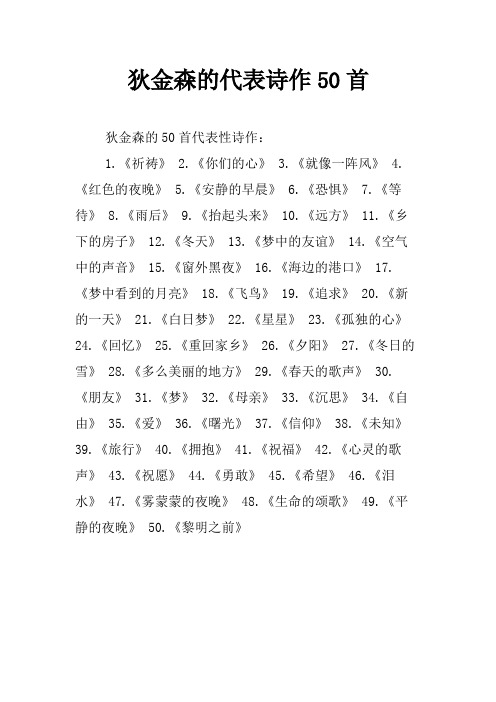 狄金森的代表诗作50首

狄金森的50首代表性诗作：

1.《祈祷》 2.《你们的心》 3.《就像一阵风》 4.《红色的夜晚》 5.《安静的早晨》 6.《恐惧》 7.《等待》 8.《雨后》 9.《抬起头来》 10.《远方》 11.《乡下的房子》 12.《冬天》 13.《梦中的友谊》 14.《空气中的声音》 15.《窗外黑夜》 16.《海边的港口》 17.《梦中看到的月亮》 18.《飞鸟》 19.《追求》 20.《新的一天》 21.《白日梦》 22.《星星》 23.《孤独的心》 24.《回忆》 25.《重回家乡》 26.《夕阳》 27.《冬日的雪》 28.《多么美丽的地方》 29.《春天的歌声》 30.《朋友》 31.《梦》 32.《母亲》 33.《沉思》 34.《自由》 35.《爱》 36.《曙光》 37.《信仰》 38.《未知》 39.《旅行》 40.《拥抱》 41.《祝福》 42.《心灵的歌声》 43.《祝愿》 44.《勇敢》 45.《希望》 46.《泪水》 47.《雾蒙蒙的夜晚》 48.《生命的颂歌》 49.《平静的夜晚》 50.《黎明之前》